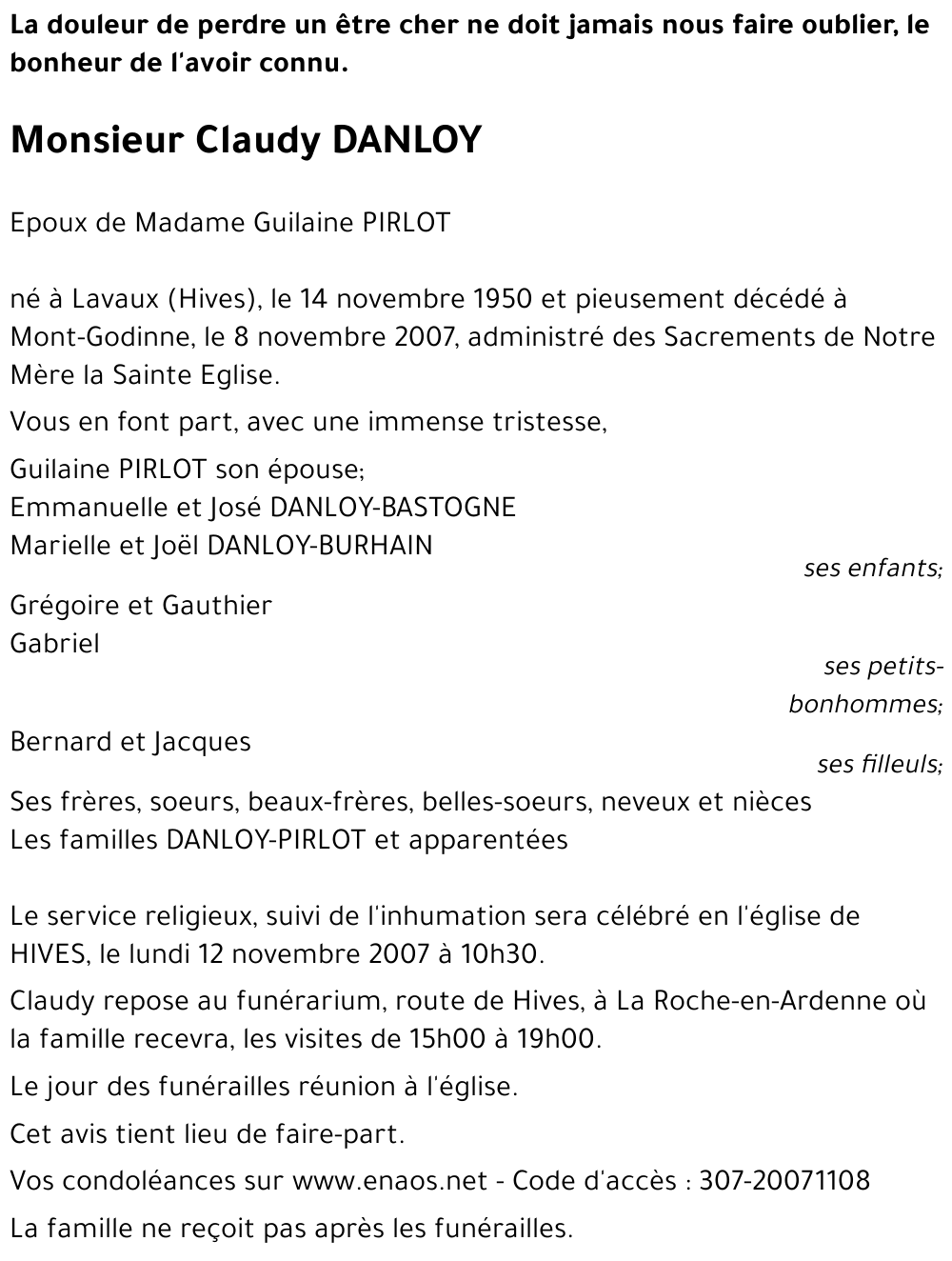 La douleur de perdre un être cher ne doit jamais nous faire oublier, le bonheur de l'avoir connu.

Monsieur Claudy DANLOY

Epoux de Madame Guilaine PIRLOT

né à Lavaux (Hives), le 14 novembre 1950 et pieusement décédé à Mont-Godinne, le 8 novembre 2007, administré des Sacrements de Notre Mère la Sainte Eglise.

Vous en font part, avec une immense tristesse,

Guilaine PIRLOT son épouse;
Emmanuelle et José DANLOY-BASTOGNE
Marielle et Joël DANLOY-BURHAIN
ses enfants;

Grégoire et Gauthier
Gabriel
ses petits-bonhommes;

Bernard et Jacques
ses filleuls;

Ses frères, soeurs, beaux-frères, belles-soeurs, neveux et nièces
Les familles DANLOY-PIRLOT et apparentées

Le service religieux, suivi de l'inhumation sera célébré en l'église de HIVES, le lundi 12 novembre 2007 à 10h30.

Claudy repose au funérarium, route de Hives, à La Roche-en-Ardenne où la famille recevra, les visites de 15h00 à 19h00.

Le jour des funérailles réunion à l'église.

Cet avis tient lieu de faire-part.

Vos condoléances sur www.enaos.net - Code d'accès : 307-20071108

La famille ne reçoit pas après les funérailles.